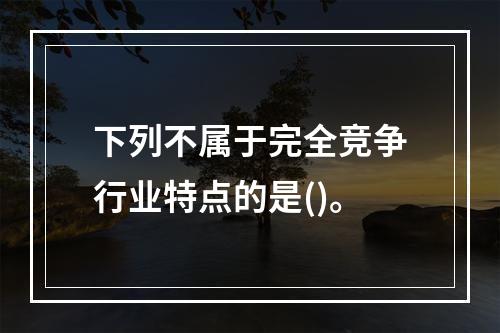 下列不属于完全竞争行业特点的是()。